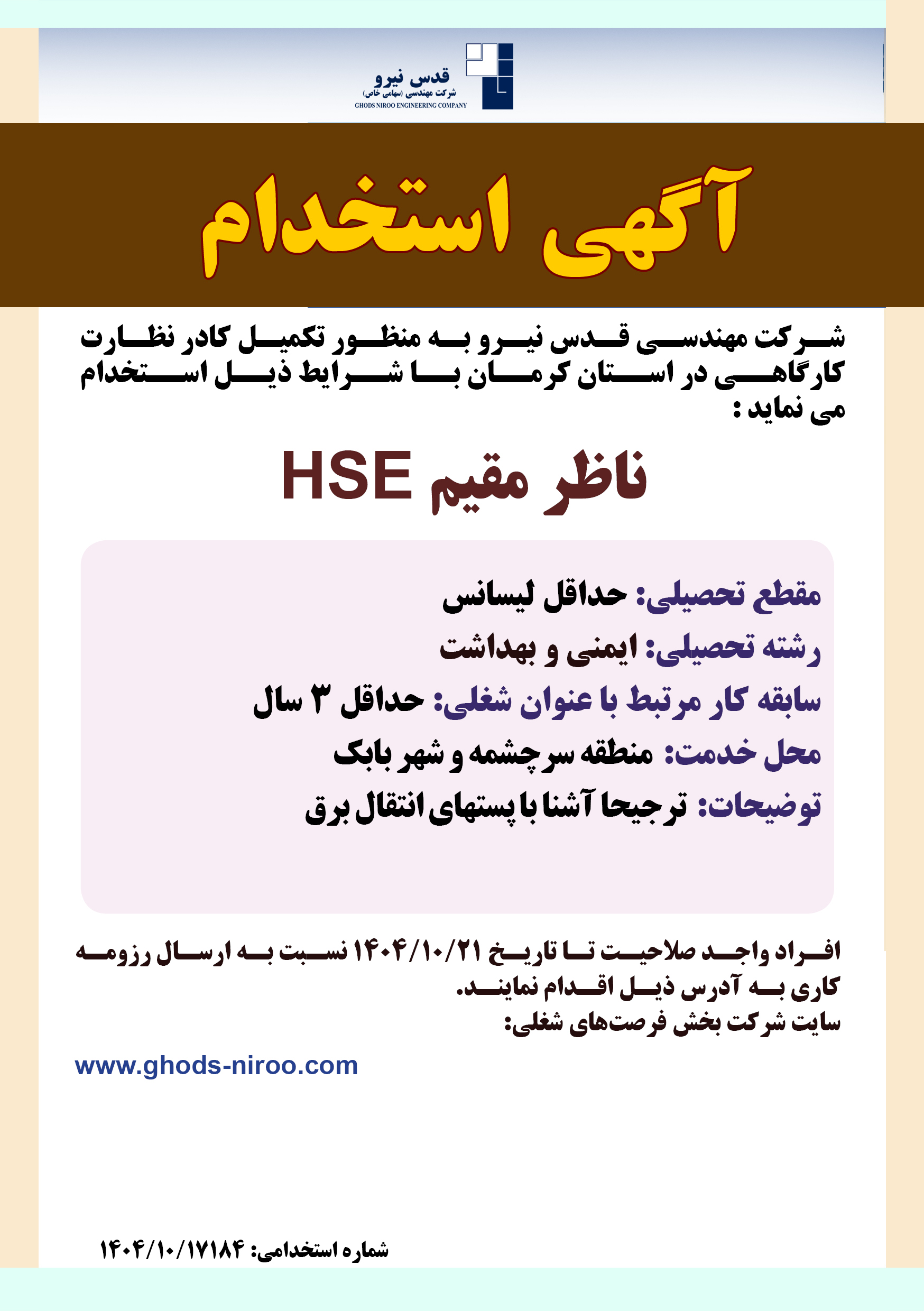 قدس نیرو
شرکت مهندسی (سهامی خاص)
GHODS NIROO ENGINEERING COMPANY

آگهی استخدام

شرکت مهندسی قدس نیرو به منظور تکمیل کادر نظارت کارگاهی در استان کرمان با شرایط ذیل استخدام می نماید :

ناظر مقیم HSE

مقطع تحصیلی: حداقل لیسانس
رشته تحصیلی: ایمنی و بهداشت
سابقه کار مرتبط با عنوان شغلی: حداقل ۳ سال
محل خدمت: منطقه سرچشمه و شهر بابک
توضیحات: ترجیحا آشنا با پستهای انتقال برق

افراد واجد صلاحیت تا تاریخ ۱۴۰۴/۱۰/۲۱ نسبت به ارسال رزومه کاری به آدرس ذیل اقدام نمایند.
سایت شرکت بخش فرصت‌های شغلی:

www.ghods-niroo.com

شماره استخدامی: ۱۴۰۴/۱۰/۱۷۱۸۴